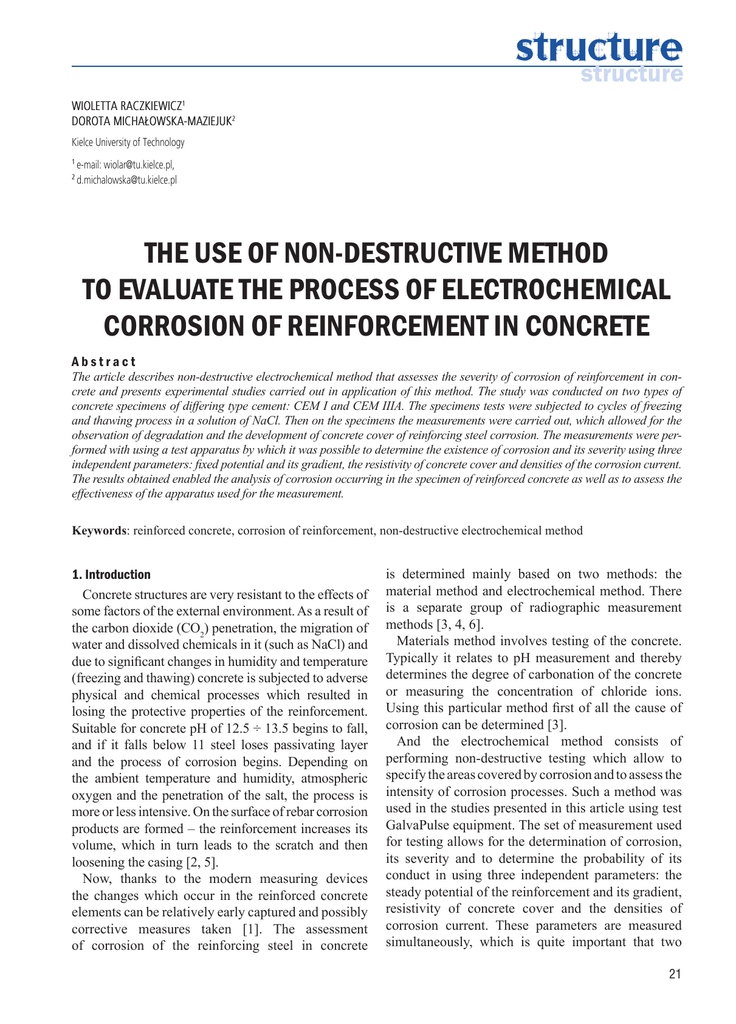 structure
structure

WIOLETTA RACZKIEWICZ$^1$
DOROTA MICHAŁOWSKA-MAZIEJUK$^2$

Kielce University of Technology

$^1$ e-mail: wiolar@tu.kielce.pl,
$^2$ d.michalowska@tu.kielce.pl

THE USE OF NON-DESTRUCTIVE METHOD TO EVALUATE THE PROCESS OF ELECTROCHEMICAL CORROSION OF REINFORCEMENT IN CONCRETE

Abstract
The article describes non-destructive electrochemical method that assesses the severity of corrosion of reinforcement in concrete and presents experimental studies carried out in application of this method. The study was conducted on two types of concrete specimens of differing type cement: CEM I and CEM IIIA. The specimens tests were subjected to cycles of freezing and thawing process in a solution of NaCl. Then on the specimens the measurements were carried out, which allowed for the observation of degradation and the development of concrete cover of reinforcing steel corrosion. The measurements were performed with using a test apparatus by which it was possible to determine the existence of corrosion and its severity using three independent parameters: fixed potential and its gradient, the resistivity of concrete cover and densities of the corrosion current. The results obtained enabled the analysis of corrosion occurring in the specimen of reinforced concrete as well as to assess the effectiveness of the apparatus used for the measurement.

Keywords: reinforced concrete, corrosion of reinforcement, non-destructive electrochemical method

1. Introduction

Concrete structures are very resistant to the effects of some factors of the external environment. As a result of the carbon dioxide ($CO_2$) penetration, the migration of water and dissolved chemicals in it (such as NaCl) and due to significant changes in humidity and temperature (freezing and thawing) concrete is subjected to adverse physical and chemical processes which resulted in losing the protective properties of the reinforcement. Suitable for concrete pH of 12.5 ÷ 13.5 begins to fall, and if it falls below 11 steel loses passivating layer and the process of corrosion begins. Depending on the ambient temperature and humidity, atmospheric oxygen and the penetration of the salt, the process is more or less intensive. On the surface of rebar corrosion products are formed – the reinforcement increases its volume, which in turn leads to the scratch and then loosening the casing [2, 5].

Now, thanks to the modern measuring devices the changes which occur in the reinforced concrete elements can be relatively early captured and possibly corrective measures taken [1]. The assessment of corrosion of the reinforcing steel in concrete is determined mainly based on two methods: the material method and electrochemical method. There is a separate group of radiographic measurement methods [3, 4, 6].

Materials method involves testing of the concrete. Typically it relates to pH measurement and thereby determines the degree of carbonation of the concrete or measuring the concentration of chloride ions. Using this particular method first of all the cause of corrosion can be determined [3].

And the electrochemical method consists of performing non-destructive testing which allow to specify the areas covered by corrosion and to assess the intensity of corrosion processes. Such a method was used in the studies presented in this article using test GalvaPulse equipment. The set of measurement used for testing allows for the determination of corrosion, its severity and to determine the probability of its conduct in using three independent parameters: the steady potential of the reinforcement and its gradient, resistivity of concrete cover and the densities of corrosion current. These parameters are measured simultaneously, which is quite important that two

21